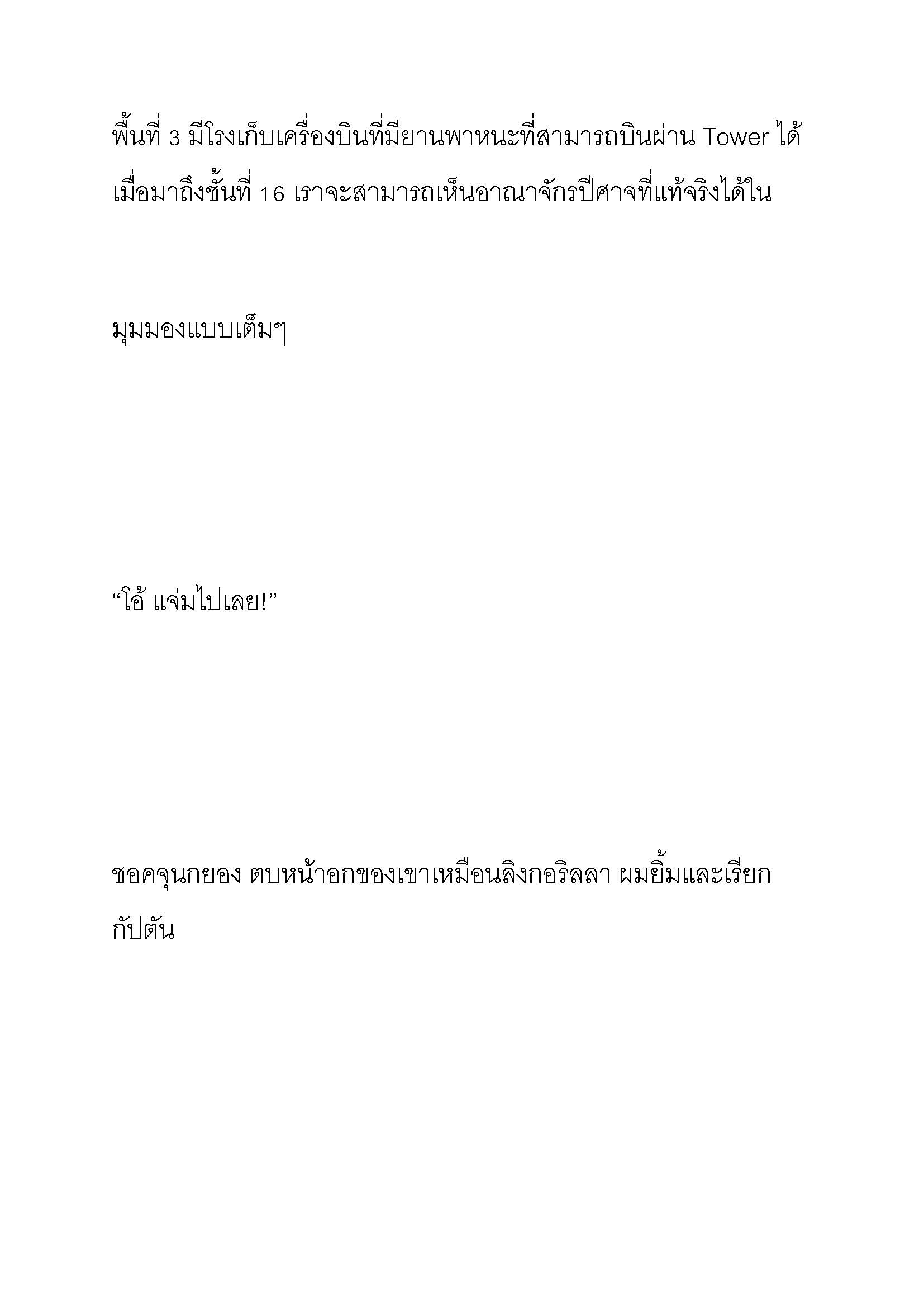 พื้นที่ 3 มีโรงเก็บเครื่องบินที่มียานพาหนะที่สามารถบินผ่าน Tower ได้ เมื่อมาถึงชั้นที่ 16 เราจะสามารถเห็นอาณาจักรปีศาจที่แท้จริงได้ใน

มุมมองแบบเต็มๆ

“โอ้ แจ่มไปเลย!”

ชอคจุนกยอง ตบหน้าอกของเขาเหมือนลิงกอริลลา ผมยิ้มและเรียกกัปตัน